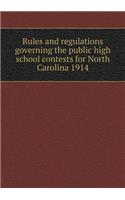 Rules and regulations governing the public high school contests for North Carolina 1914